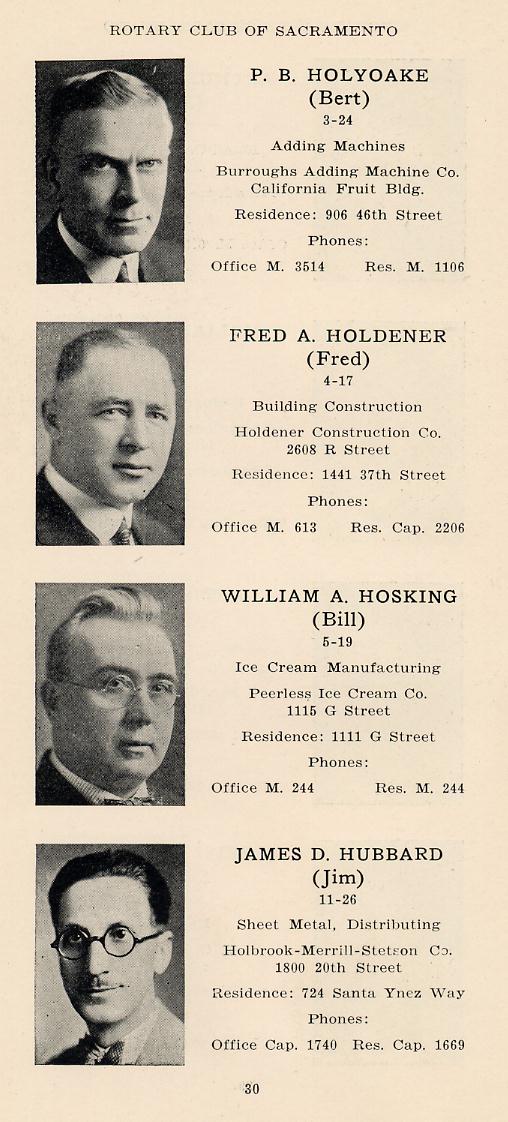 ROTARY CLUB OF SACRAMENTO

P. B. HOLYOAKE
(Bert)
3-24

Adding Machines

Burroughs Adding Machine Co.
California Fruit Bldg.

Residence: 906 46th Street

Phones:

Office M. 3514 Res. M. 1106

FRED A. HOLDENER
(Fred)
4-17

Building Construction

Holdener Construction Co.
2608 R Street

Residence: 1441 37th Street

Phones:

Office M. 613 Res. Cap. 2206

WILLIAM A. HOSKING
(Bill)
5-19

Ice Cream Manufacturing

Peerless Ice Cream Co.
1115 G Street

Residence: 1111 G Street

Phones:

Office M. 244 Res. M. 244

JAMES D. HUBBARD
(Jim)
11-26

Sheet Metal, Distributing

Holbrook-Merrill-Stetson Co.
1800 20th Street

Residence: 724 Santa Ynez Way

Phones:

Office Cap. 1740 Res. Cap. 1669

30